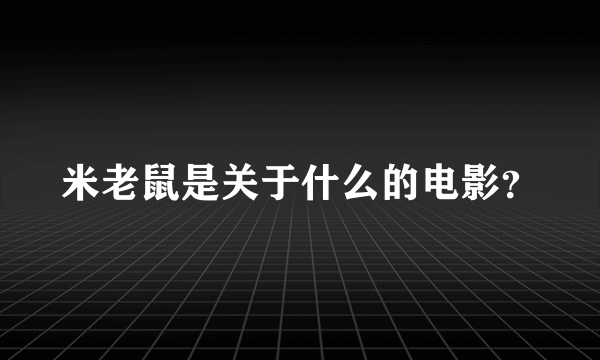 米老鼠是关于什么的电影?